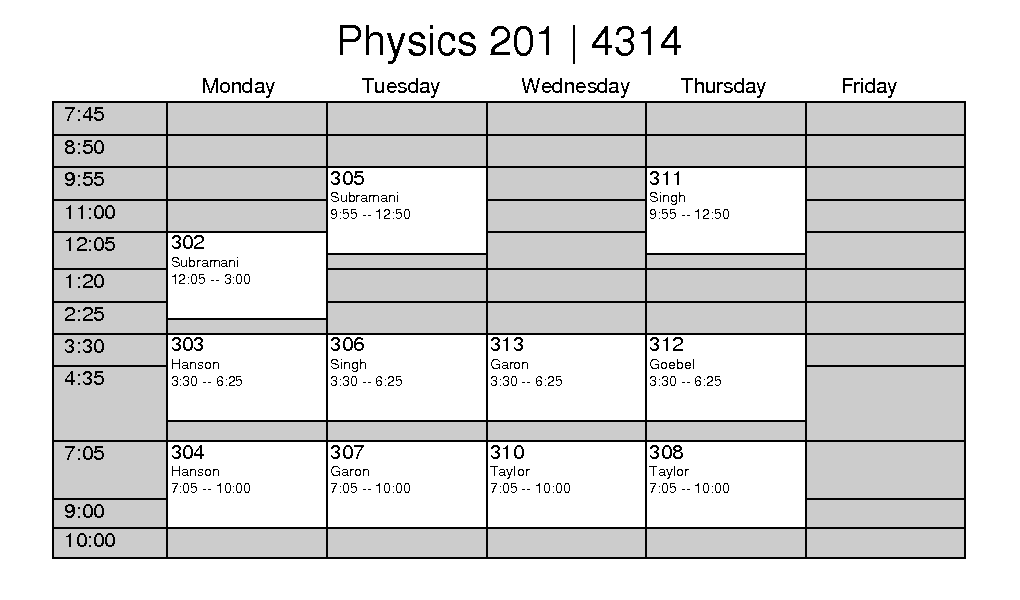 Physics 201 | 4314

| | Monday | Tuesday | Wednesday | Thursday | Friday |
|---|---|---|---|---|---|
| 7:45 | | | | | |
| 8:50 | | | | | |
| 9:55 | | 305 Subramani 9:55 -- 12:50 | | 311 Singh 9:55 -- 12:50 | |
| 11:00 | | | | | |
| 12:05 | 302 Subramani 12:05 -- 3:00 | | | | |
| 1:20 | | | | | |
| 2:25 | | | | | |
| 3:30 | 303 Hanson 3:30 -- 6:25 | 306 Singh 3:30 -- 6:25 | 313 Garon 3:30 -- 6:25 | 312 Goebel 3:30 -- 6:25 | |
| 4:35 | | | | | |
| 7:05 | 304 Hanson 7:05 -- 10:00 | 307 Garon 7:05 -- 10:00 | 310 Taylor 7:05 -- 10:00 | 308 Taylor 7:05 -- 10:00 | |
| 9:00 | | | | | |
| 10:00 | | | | | |